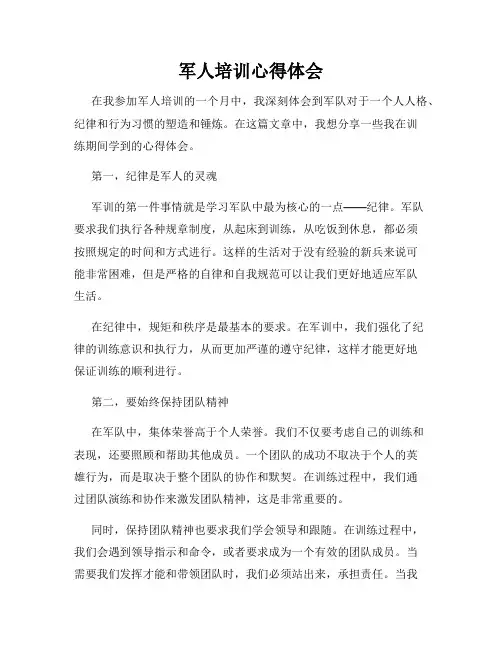 军人培训心得体会

在我参加军人培训的一个月中，我深刻体会到军队对于一个人人格、纪律和行为习惯的塑造和锤炼。在这篇文章中，我想分享一些我在训练期间学到的心得体会。

第一，纪律是军人的灵魂

军训的第一件事情就是学习军队中最为核心的一点——纪律。军队要求我们执行各种规章制度，从起床到训练，从吃饭到休息，都必须按照规定的时间和方式进行。这样的生活对于没有经验的新兵来说可能非常困难，但是严格的自律和自我规范可以让我们更好地适应军队生活。

在纪律中，规矩和秩序是最基本的要求。在军训中，我们强化了纪律的训练意识和执行力，从而更加严谨的遵守纪律，这样才能更好地保证训练的顺利进行。

第二，要始终保持团队精神

在军队中，集体荣誉高于个人荣誉。我们不仅要考虑自己的训练和表现，还要照顾和帮助其他成员。一个团队的成功不取决于个人的英雄行为，而是取决于整个团队的协作和默契。在训练过程中，我们通过团队演练和协作来激发团队精神，这是非常重要的。

同时，保持团队精神也要求我们学会领导和跟随。在训练过程中，我们会遇到领导指示和命令，或者要求成为一个有效的团队成员。当需要我们发挥才能和带领团队时，我们必须站出来，承担责任。当我